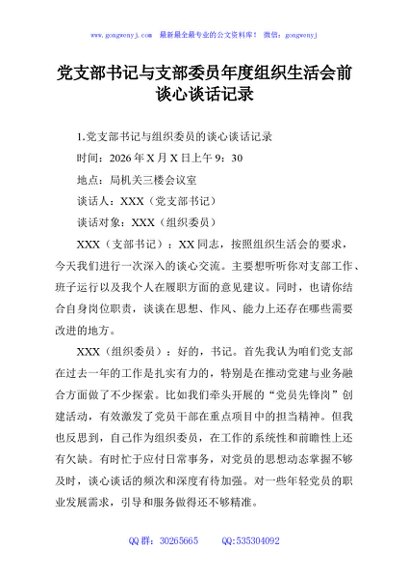 www.gongwenyj.com 最新最全最专业的公文资料库！ 微信：gongwenyj

党支部书记与支部委员年度组织生活会前谈心谈话记录

1.党支部书记与组织委员的谈心谈话记录

时间：2026年X月X日上午9：30

地点：局机关三楼会议室

谈话人：XXX（党支部书记）

谈话对象：XXX（组织委员）

XXX（支部书记）：XX同志，按照组织生活会的要求，今天我们进行一次深入的谈心交流。主要想听听你对支部工作、班子运行以及我个人在履职方面的意见建议。同时，也请你结合自身岗位职责，谈谈在思想、作风、能力上还存在哪些需要改进的地方。

XXX（组织委员）：好的，书记。首先我认为咱们党支部在过去一年的工作是扎实有力的，特别是在推动党建与业务融合方面做了不少探索。比如我们牵头开展的“党员先锋岗”创建活动，有效激发了党员干部在重点项目中的担当精神。但我也反思到，自己作为组织委员，在工作的系统性和前瞻性上还有欠缺。有时忙于应付日常事务，对党员的思想动态掌握不够及时，谈心谈话的频次和深度有待加强。对一些年轻党员的职业发展需求，引导和服务做得还不够精准。

QQ群：30265665 QQ:535304092